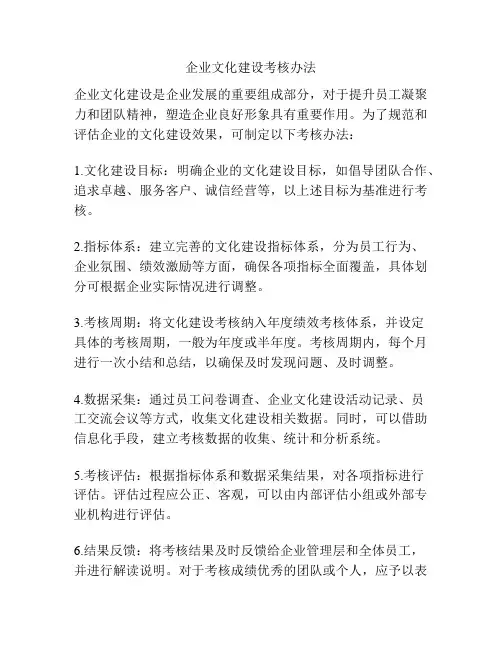 企业文化建设考核办法

企业文化建设是企业发展的重要组成部分，对于提升员工凝聚力和团队精神，塑造企业良好形象具有重要作用。为了规范和评估企业的文化建设效果，可制定以下考核办法：

1.文化建设目标：明确企业的文化建设目标，如倡导团队合作、追求卓越、服务客户、诚信经营等，以上述目标为基准进行考核。

2.指标体系：建立完善的文化建设指标体系，分为员工行为、企业氛围、绩效激励等方面，确保各项指标全面覆盖，具体划分可根据企业实际情况进行调整。

3.考核周期：将文化建设考核纳入年度绩效考核体系，并设定具体的考核周期，一般为年度或半年度。考核周期内，每个月进行一次小结和总结，以确保及时发现问题、及时调整。

4.数据采集：通过员工问卷调查、企业文化建设活动记录、员工交流会议等方式，收集文化建设相关数据。同时，可以借助信息化手段，建立考核数据的收集、统计和分析系统。

5.考核评估：根据指标体系和数据采集结果，对各项指标进行评估。评估过程应公正、客观，可以由内部评估小组或外部专业机构进行评估。

6.结果反馈：将考核结果及时反馈给企业管理层和全体员工，并进行解读说明。对于考核成绩优秀的团队或个人，应予以表